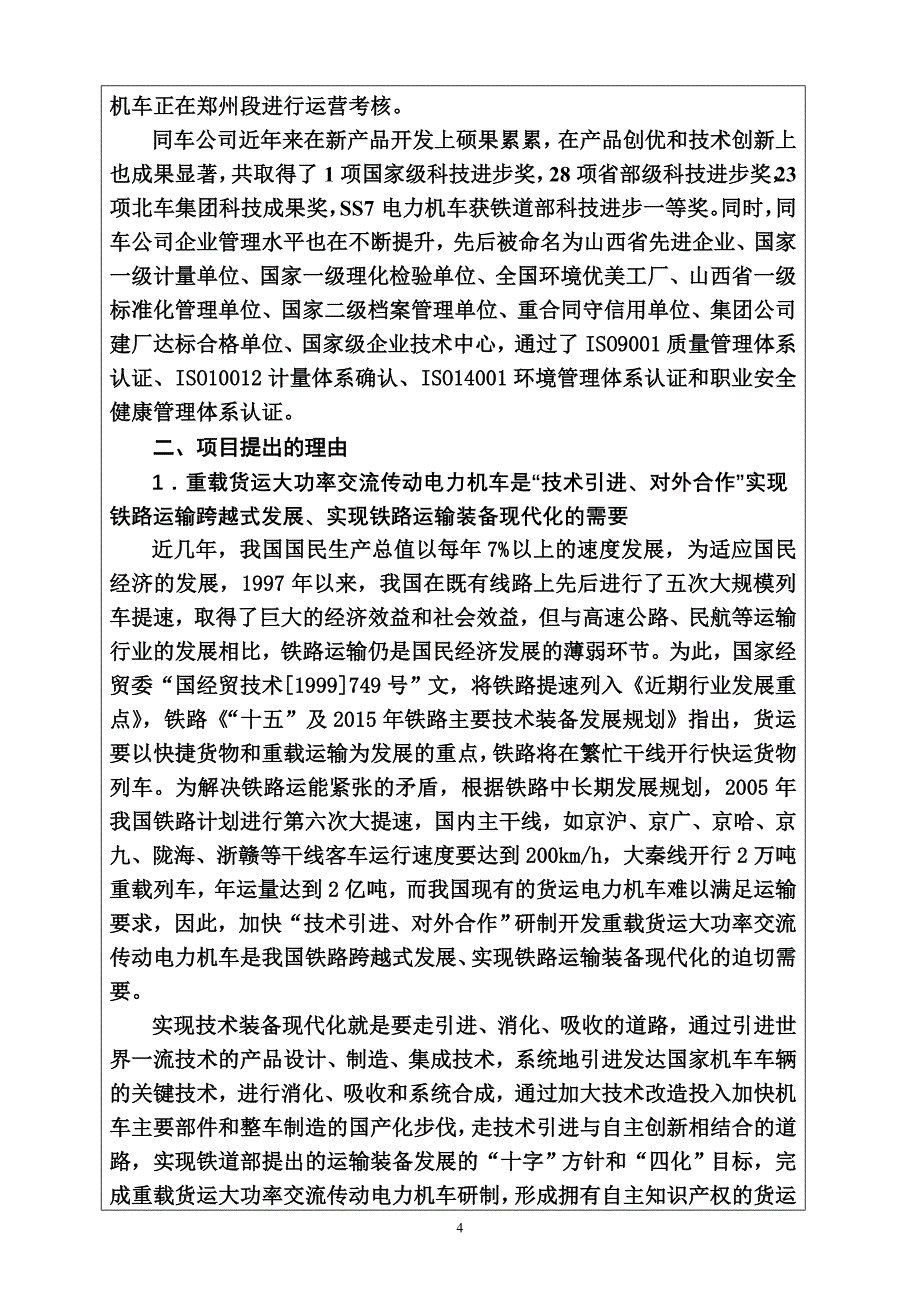 机车正在郑州段进行运营考核。

同车公司近年来在新产品开发上硕果累累，在产品创优和技术创新上也成果显著，共取得了 1 项国家级科技进步奖，28 项省部级科技进步奖，23 项北车集团科技成果奖，SS7 电力机车获铁道部科技进步一等奖。同时，同车公司企业管理水平也在不断提升，先后被命名为山西省先进企业、国家一级计量单位、国家一级理化检验单位、全国环境优美工厂、山西省一级标准化管理单位、国家二级档案管理单位、重合同守信用单位、集团公司建厂达标合格单位、国家级企业技术中心，通过了 ISO9001 质量管理体系认证、ISO10012 计量体系确认、ISO14001 环境管理体系认证和职业安全健康管理体系认证。

二、项目提出的理由

1．重载货运大功率交流传动电力机车是“技术引进、对外合作”实现铁路运输跨越式发展、实现铁路运输装备现代化的需要

近几年，我国国民生产总值以每年 7%以上的速度发展，为适应国民经济的发展，1997 年以来，我国在既有线路上先后进行了五次大规模列车提速，取得了巨大的经济效益和社会效益，但与高速公路、民航等运输行业的发展相比，铁路运输仍是国民经济发展的薄弱环节。为此，国家经贸委“国经贸技术[1999]749 号”文，将铁路提速列入《近期行业发展重点》，铁路《“十五”及 2015 年铁路主要技术装备发展规划》指出，货运要以快捷货物和重载运输为发展的重点，铁路将在繁忙干线开行快运货物列车。为解决铁路运能紧张的矛盾，根据铁路中长期发展规划，2005 年我国铁路计划进行第六次大提速，国内主干线，如京沪、京广、京哈、京九、陇海、浙赣等干线客车运行速度要达到 200km/h，大秦线开行 2 万吨重载列车，年运量达到 2 亿吨，而我国现有的货运电力机车难以满足运输要求，因此，加快“技术引进、对外合作”研制开发重载货运大功率交流传动电力机车是我国铁路跨越式发展、实现铁路运输装备现代化的迫切需要。

实现技术装备现代化就是要走引进、消化、吸收的道路，通过引进世界一流技术的产品设计、制造、集成技术，系统地引进发达国家机车车辆的关键技术，进行消化、吸收和系统合成，通过加大技术改造投入加快机车主要部件和整车制造的国产化步伐，走技术引进与自主创新相结合的道路，实现铁道部提出的运输装备发展的“十字”方针和“四化”目标，完成重载货运大功率交流传动电力机车研制，形成拥有自主知识产权的货运

4